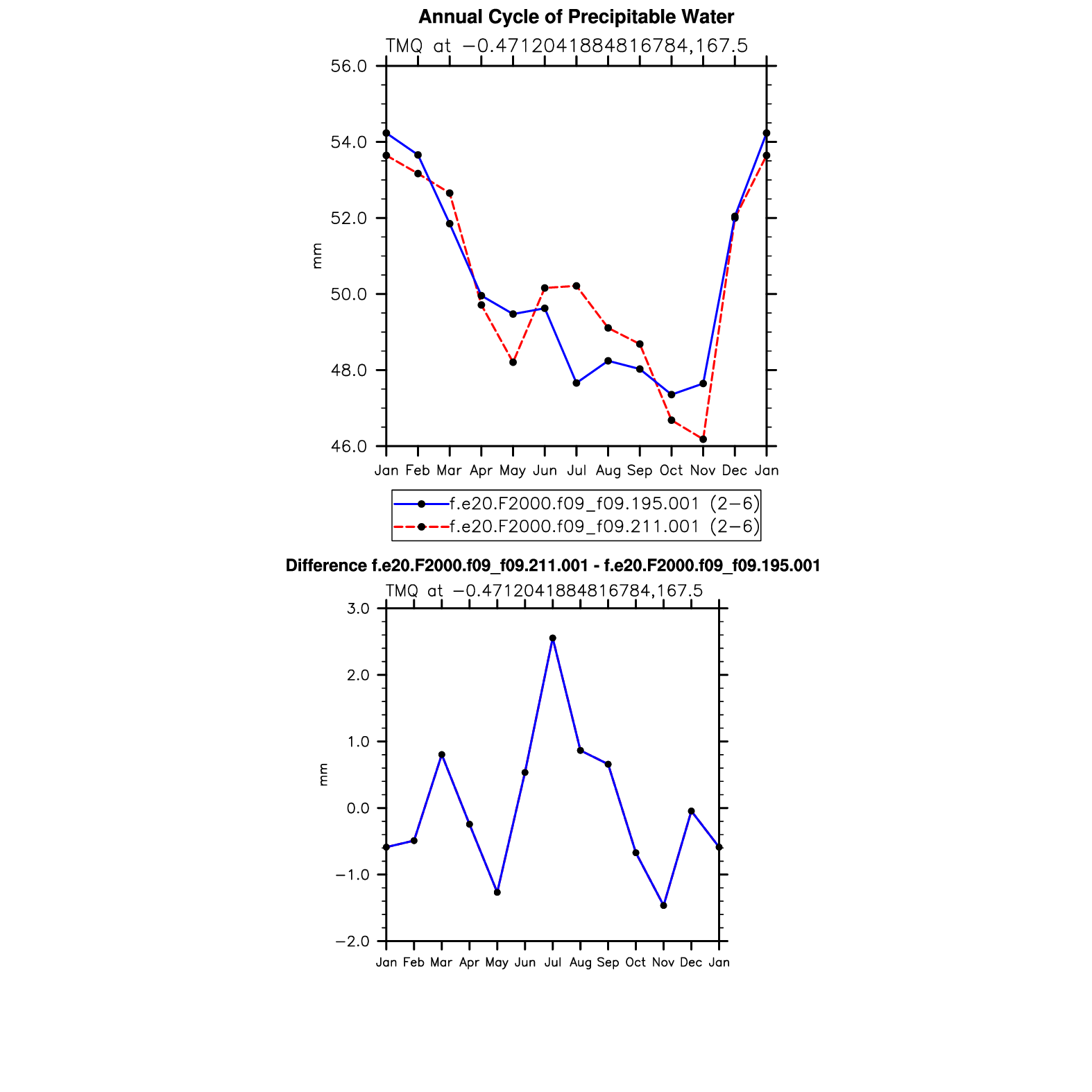 Annual Cycle of Precipitable Water

TMQ at −0.4712041884816784,167.5

56.0
54.0
52.0
50.0
48.0
46.0

mm

Jan Feb Mar Apr May Jun Jul Aug Sep Oct Nov Dec Jan

f.e20.F2000.f09_f09.195.001 (2−6)
f.e20.F2000.f09_f09.211.001 (2−6)

Difference f.e20.F2000.f09_f09.211.001 - f.e20.F2000.f09_f09.195.001

TMQ at −0.4712041884816784,167.5

3.0
2.0
1.0
0.0
−1.0
−2.0

mm

Jan Feb Mar Apr May Jun Jul Aug Sep Oct Nov Dec Jan